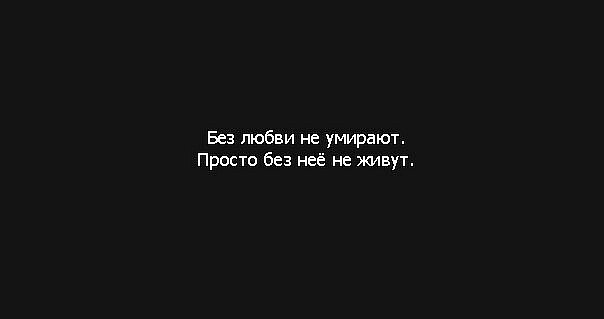 Без любви не умирают.
Просто без неё не живут.